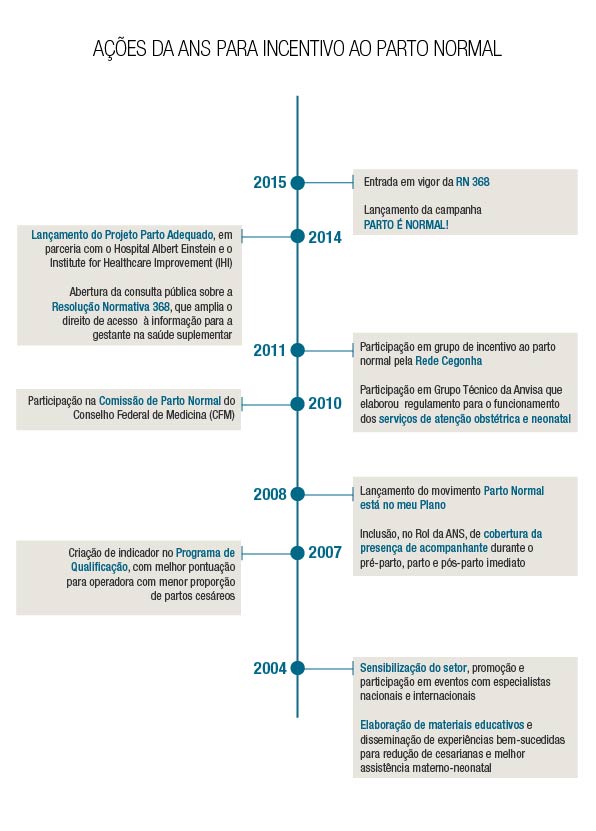 AÇÕES DA ANS PARA INCENTIVO AO PARTO NORMAL

2015

Entrada em vigor da RN 368

Lançamento da campanha PARTO É NORMAL!

2014

Lançamento do Projeto Parto Adequado, em parceria com o Hospital Albert Einstein e o Institute for Healthcare Improvement (IHI)

Abertura da consulta pública sobre a Resolução Normativa 368, que amplia o direito de acesso à informação para a gestante na saúde suplementar

2011

Participação em grupo de incentivo ao parto normal pela Rede Cegonha

Participação em Grupo Técnico da Anvisa que elaborou regulamento para o funcionamento dos serviços de atenção obstétrica e neonatal

2010

Participação na Comissão de Parto Normal do Conselho Federal de Medicina (CFM)

2008

Lançamento do movimento Parto Normal está no meu Plano

Inclusão, no Rol da ANS, de cobertura da presença de acompanhante durante o pré-parto, parto e pós-parto imediato

2007

Criação de indicador no Programa de Qualificação, com melhor pontuação para operadora com menor proporção de partos cesáreos

2004

Sensibilização do setor, promoção e participação em eventos com especialistas nacionais e internacionais

Elaboração de materiais educativos e disseminação de experiências bem-sucedidas para redução de cesarianas e melhor assistência materno-neonatal